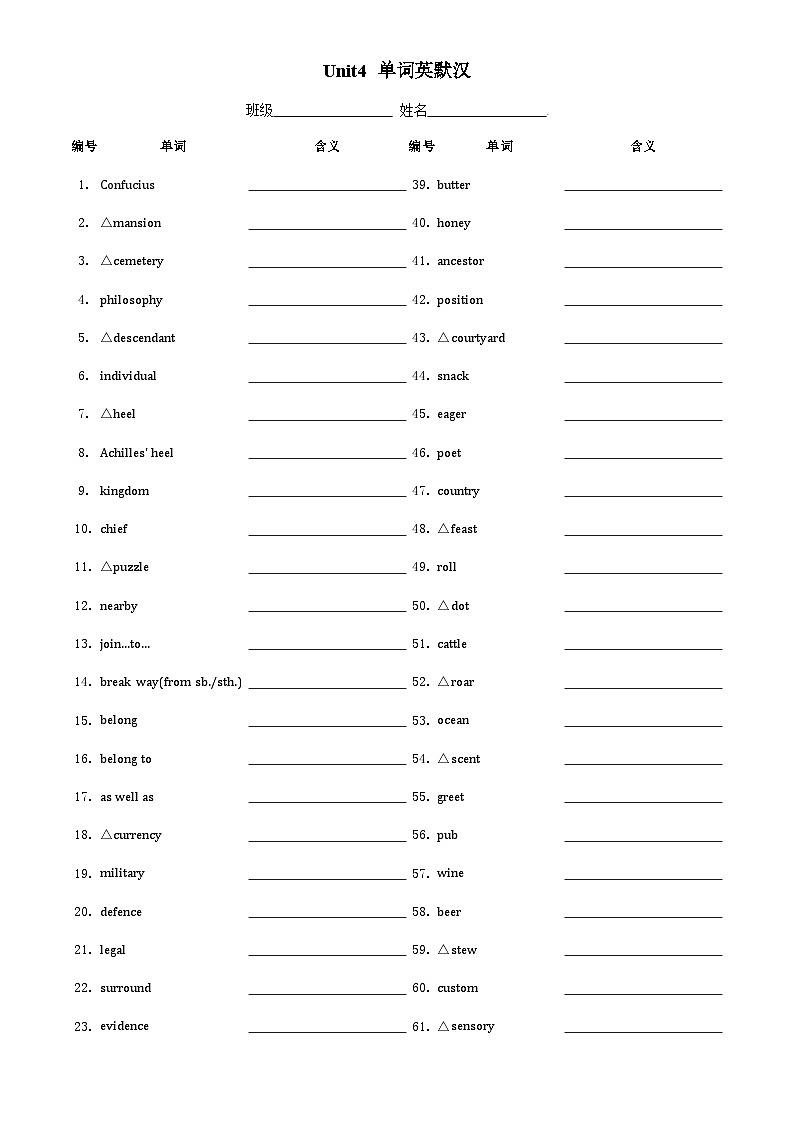 Unit4 单词英默汉

班级________________ 姓名________________.

| 编号 | 单词 | 含义 | 编号 | 单词 | 含义 |
|---|---|---|---|---|---|
| 1. | Confucius | ________ | 39. | butter | ________ |
| 2. | △mansion | ________ | 40. | honey | ________ |
| 3. | △cemetery | ________ | 41. | ancestor | ________ |
| 4. | philosophy | ________ | 42. | position | ________ |
| 5. | △descendant | ________ | 43. | △courtyard | ________ |
| 6. | individual | ________ | 44. | snack | ________ |
| 7. | △heel | ________ | 45. | eager | ________ |
| 8. | Achilles' heel | ________ | 46. | poet | ________ |
| 9. | kingdom | ________ | 47. | country | ________ |
| 10. | chief | ________ | 48. | △feast | ________ |
| 11. | △puzzle | ________ | 49. | roll | ________ |
| 12. | nearby | ________ | 50. | △dot | ________ |
| 13. | join...to... | ________ | 51. | cattle | ________ |
| 14. | break way(from sb./sth.) | ________ | 52. | △roar | ________ |
| 15. | belong | ________ | 53. | ocean | ________ |
| 16. | belong to | ________ | 54. | △scent | ________ |
| 17. | as well as | ________ | 55. | greet | ________ |
| 18. | △currency | ________ | 56. | pub | ________ |
| 19. | military | ________ | 57. | wine | ________ |
| 20. | defence | ________ | 58. | beer | ________ |
| 21. | legal | ________ | 59. | △stew | ________ |
| 22. | surround | ________ | 60. | custom | ________ |
| 23. | evidence | ________ | 61. | △sensory | ________ |